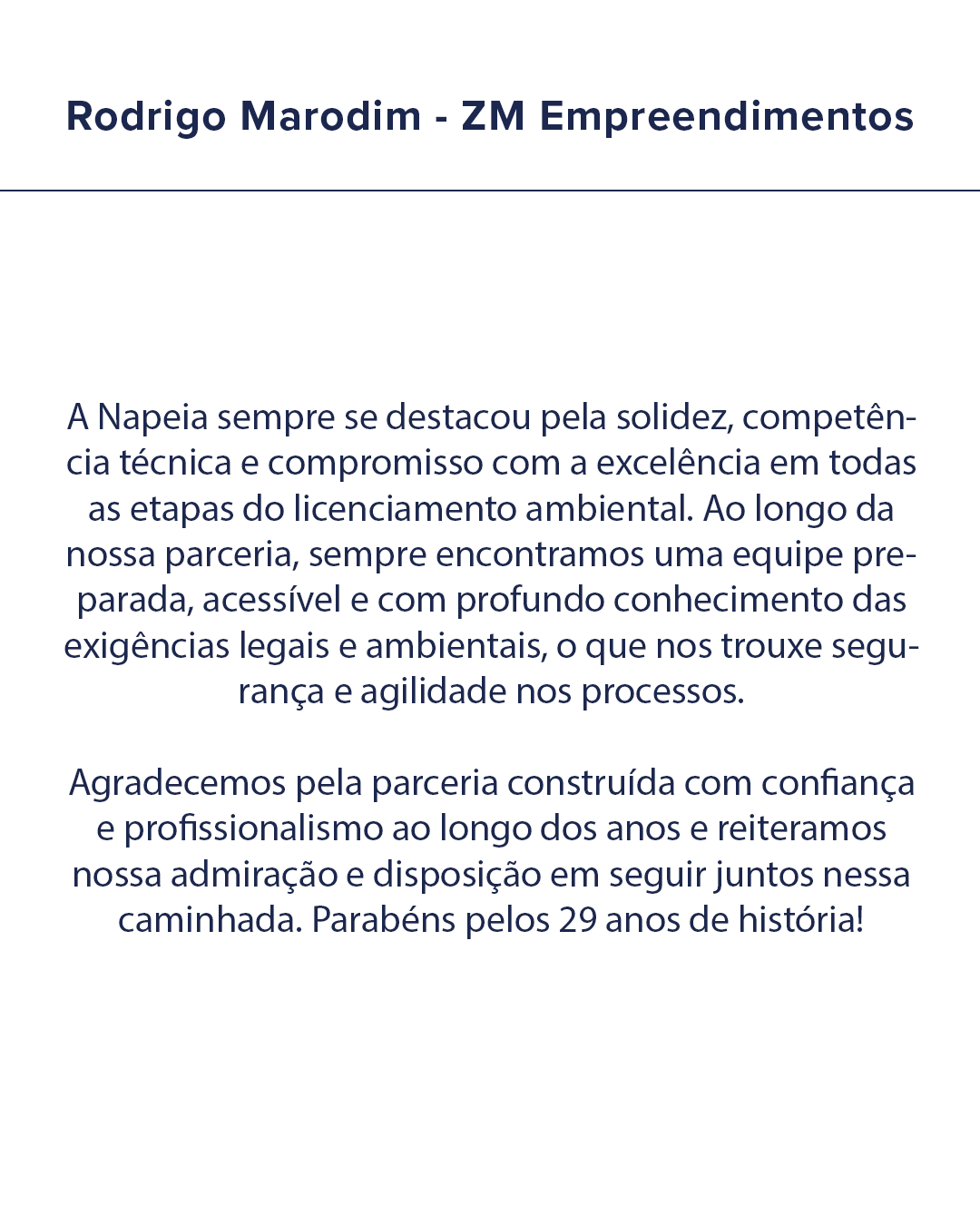 Rodrigo Marodim - ZM Empreendimentos

A Napeia sempre se destacou pela solidez, competência técnica e compromisso com a excelência em todas as etapas do licenciamento ambiental. Ao longo da nossa parceria, sempre encontramos uma equipe preparada, acessível e com profundo conhecimento das exigências legais e ambientais, o que nos trouxe segurança e agilidade nos processos.

Agradecemos pela parceria construída com confiança e profissionalismo ao longo dos anos e reiteramos nossa admiração e disposição em seguir juntos nessa caminhada. Parabéns pelos 29 anos de história!